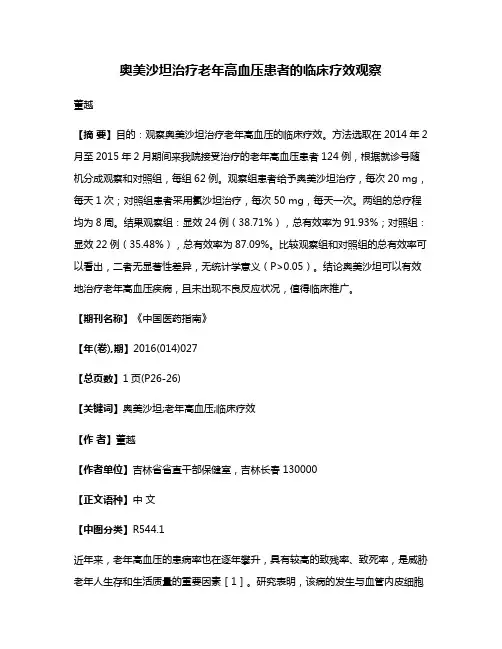 奥美沙坦治疗老年高血压患者的临床疗效观察

董越

【摘 要】目的：观察奥美沙坦治疗老年高血压的临床疗效。方法选取在 2014 年 2 月至 2015 年 2 月期间来我院接受治疗的老年高血压患者 124 例，根据就诊号随机分成观察和对照组，每组 62 例。观察组患者给予奥美沙坦治疗，每次 20 mg，每天 1 次；对照组患者采用氯沙坦治疗，每次 50 mg，每天一次。两组的总疗程均为 8 周。结果观察组：显效 24 例（38.71%），总有效率为 91.93%；对照组：显效 22 例（35.48%），总有效率为 87.09%。比较观察组和对照组的总有效率可以看出，二者无显著性差异，无统计学意义（P>0.05）。结论奥美沙坦可以有效地治疗老年高血压疾病，且未出现不良反应状况，值得临床推广。

【期刊名称】《中国医药指南》

【年(卷),期】2016(014)027

【总页数】1 页(P26-26)

【关键词】奥美沙坦;老年高血压;临床疗效

【作 者】董越

【作者单位】吉林省省直干部保健室，吉林长春 130000

【正文语种】中 文

【中图分类】R544.1

近年来，老年高血压的患病率也在逐年攀升，具有较高的致残率、致死率，是威胁老年人生存和生活质量的重要因素［1］。研究表明，该病的发生与血管内皮细胞